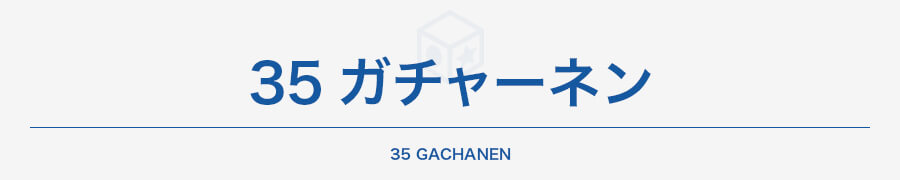 35 ガチャーネン

35 GACHANEN